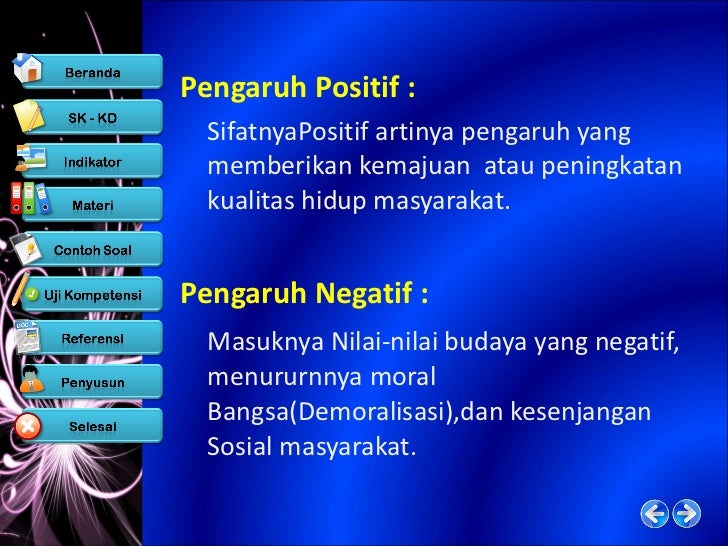 Beranda

SK - KD

Indikator

Materi

Contoh Soal

Uji Kompetensi

Referensi

Penyusun

Selesai

Pengaruh Positif :

SifatnyaPositif artinya pengaruh yang memberikan kemajuan atau peningkatan kualitas hidup masyarakat.

Pengaruh Negatif :

Masuknya Nilai-nilai budaya yang negatif, menururnnya moral Bangsa(Demoralisasi),dan kesenjangan Sosial masyarakat.